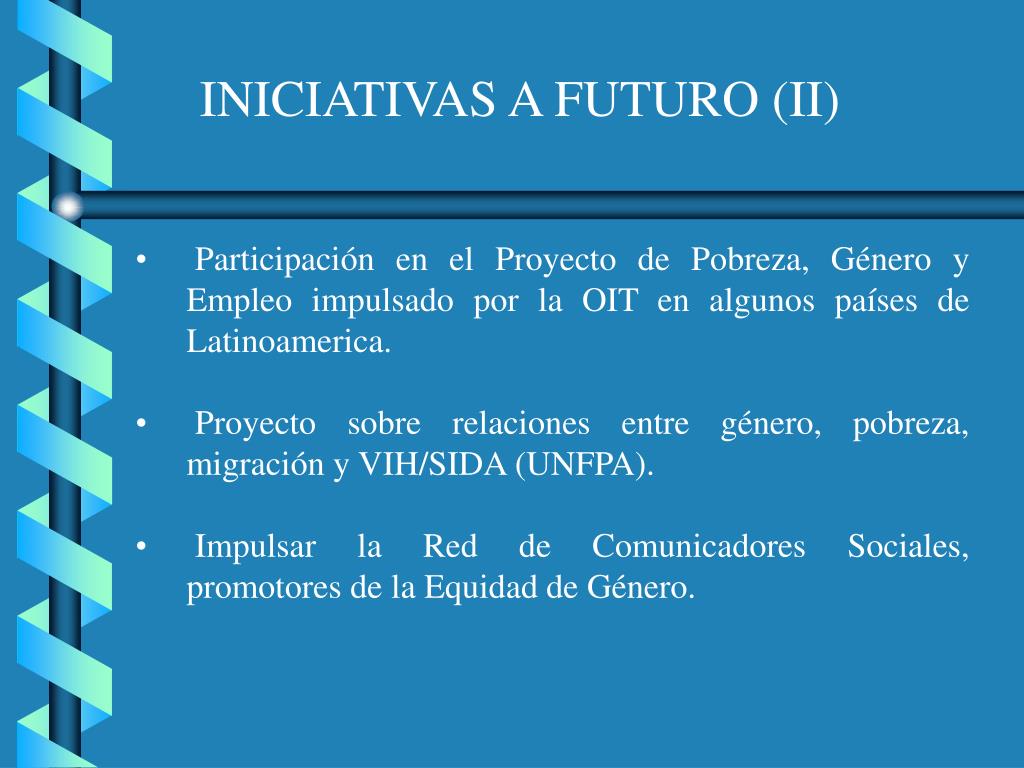 INICIATIVAS A FUTURO (II)

• Participación en el Proyecto de Pobreza, Género y Empleo impulsado por la OIT en algunos países de Latinoamerica.

• Proyecto sobre relaciones entre género, pobreza, migración y VIH/SIDA (UNFPA).

• Impulsar la Red de Comunicadores Sociales, promotores de la Equidad de Género.